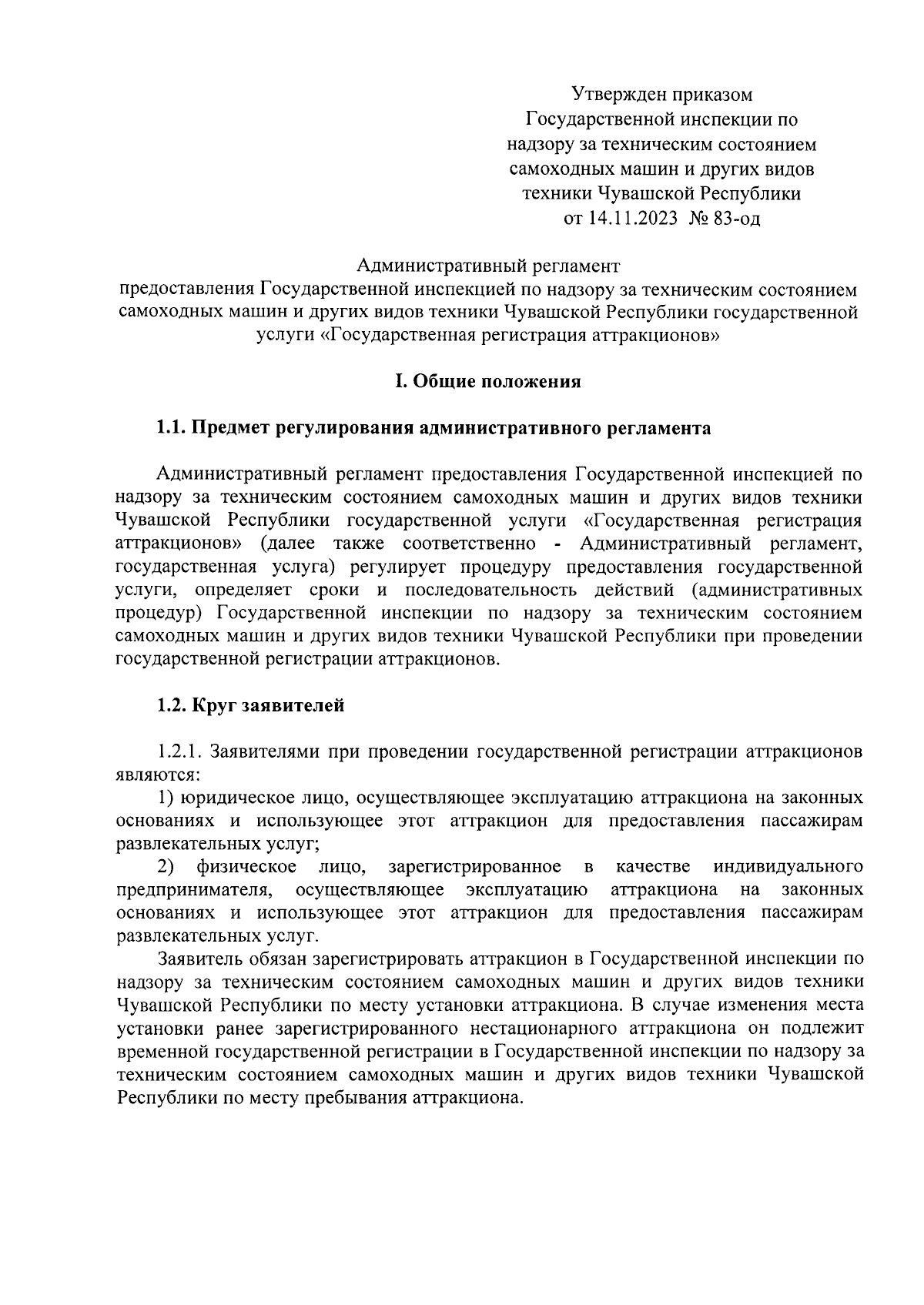 Утвержден приказом
Государственной инспекции по надзору за техническим состоянием самоходных машин и других видов техники Чувашской Республики
от 14.11.2023 № 83-од

Административный регламент
предоставления Государственной инспекцией по надзору за техническим состоянием самоходных машин и других видов техники Чувашской Республики государственной услуги «Государственная регистрация аттракционов»

I. Общие положения

1.1. Предмет регулирования административного регламента

Административный регламент предоставления Государственной инспекцией по надзору за техническим состоянием самоходных машин и других видов техники Чувашской Республики государственной услуги «Государственная регистрация аттракционов» (далее также соответственно - Административный регламент, государственная услуга) регулирует процедуру предоставления государственной услуги, определяет сроки и последовательность действий (административных процедур) Государственной инспекции по надзору за техническим состоянием самоходных машин и других видов техники Чувашской Республики при проведении государственной регистрации аттракционов.

1.2. Круг заявителей

1.2.1. Заявителями при проведении государственной регистрации аттракционов являются:

1) юридическое лицо, осуществляющее эксплуатацию аттракциона на законных основаниях и использующее этот аттракцион для предоставления пассажирам развлекательных услуг;

2) физическое лицо, зарегистрированное в качестве индивидуального предпринимателя, осуществляющее эксплуатацию аттракциона на законных основаниях и использующее этот аттракцион для предоставления пассажирам развлекательных услуг.

Заявитель обязан зарегистрировать аттракцион в Государственной инспекции по надзору за техническим состоянием самоходных машин и других видов техники Чувашской Республики по месту установки аттракциона. В случае изменения места установки ранее зарегистрированного нестационарного аттракциона он подлежит временной государственной регистрации в Государственной инспекции по надзору за техническим состоянием самоходных машин и других видов техники Чувашской Республики по месту пребывания аттракциона.